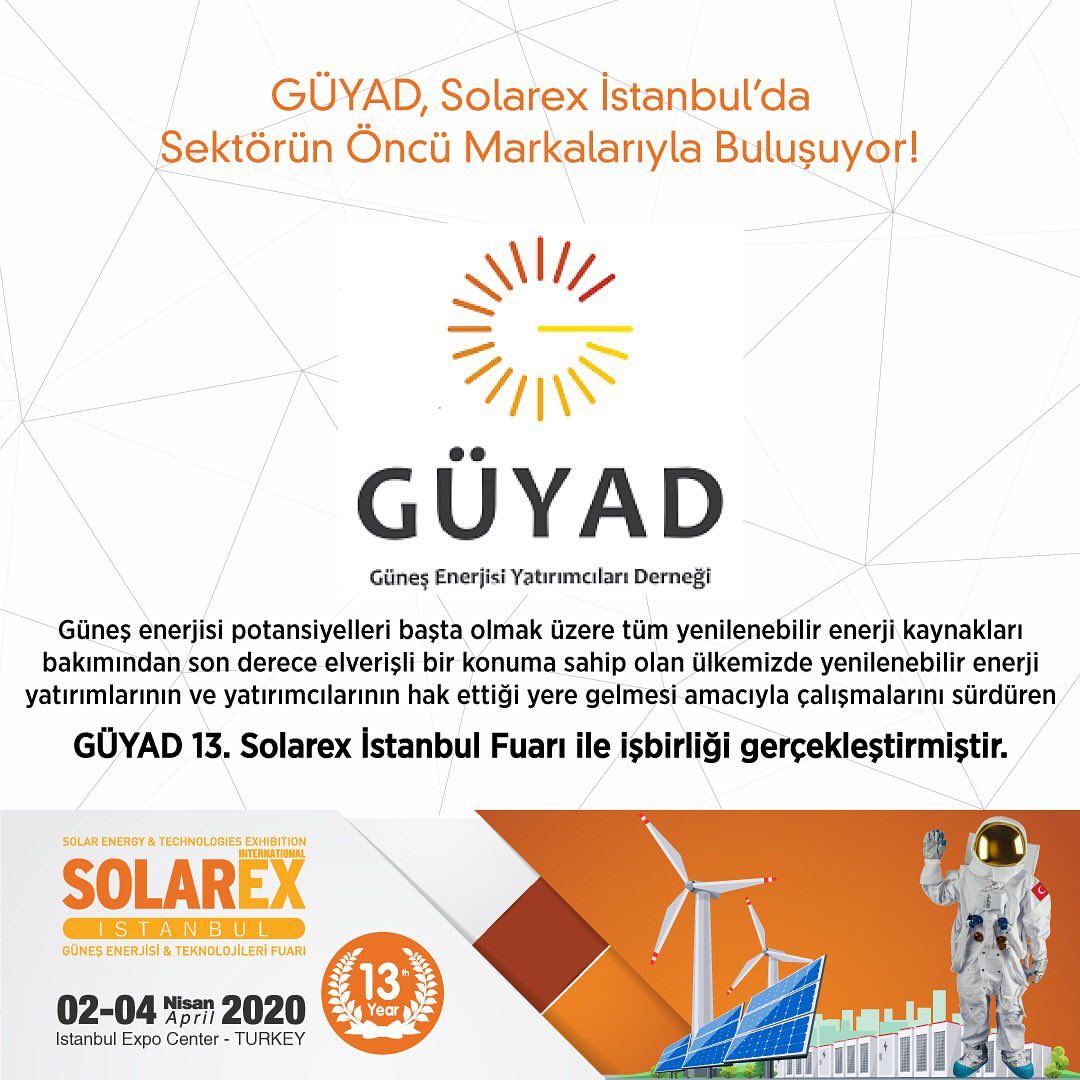 GÜYAD, Solarex İstanbul'da Sektörün Öncü Markalarıyla Buluşuyor!

GÜYAD

Güneş Enerjisi Yatırımcıları Derneği

Güneş enerjisi potansiyelleri başta olmak üzere tüm yenilenebilir enerji kaynakları bakımından son derece elverişli bir konuma sahip olan ülkemizde yenilenebilir enerji yatırımlarının ve yatırımcılarının hak ettiği yere gelmesi amacıyla çalışmalarını sürdüren

GÜYAD 13. Solarex İstanbul Fuarı ile işbirliği gerçekleştirmiştir.

SOLAR ENERGY & TECHNOLOGIES EXHIBITION

INTERNATIONAL

SOLAREX

ISTANBUL

GÜNEŞ ENERJİSİ & TEKNOLOJİLERİ FUARI

02-04 Nisan April 2020

Istanbul Expo Center - TURKEY

13th Year